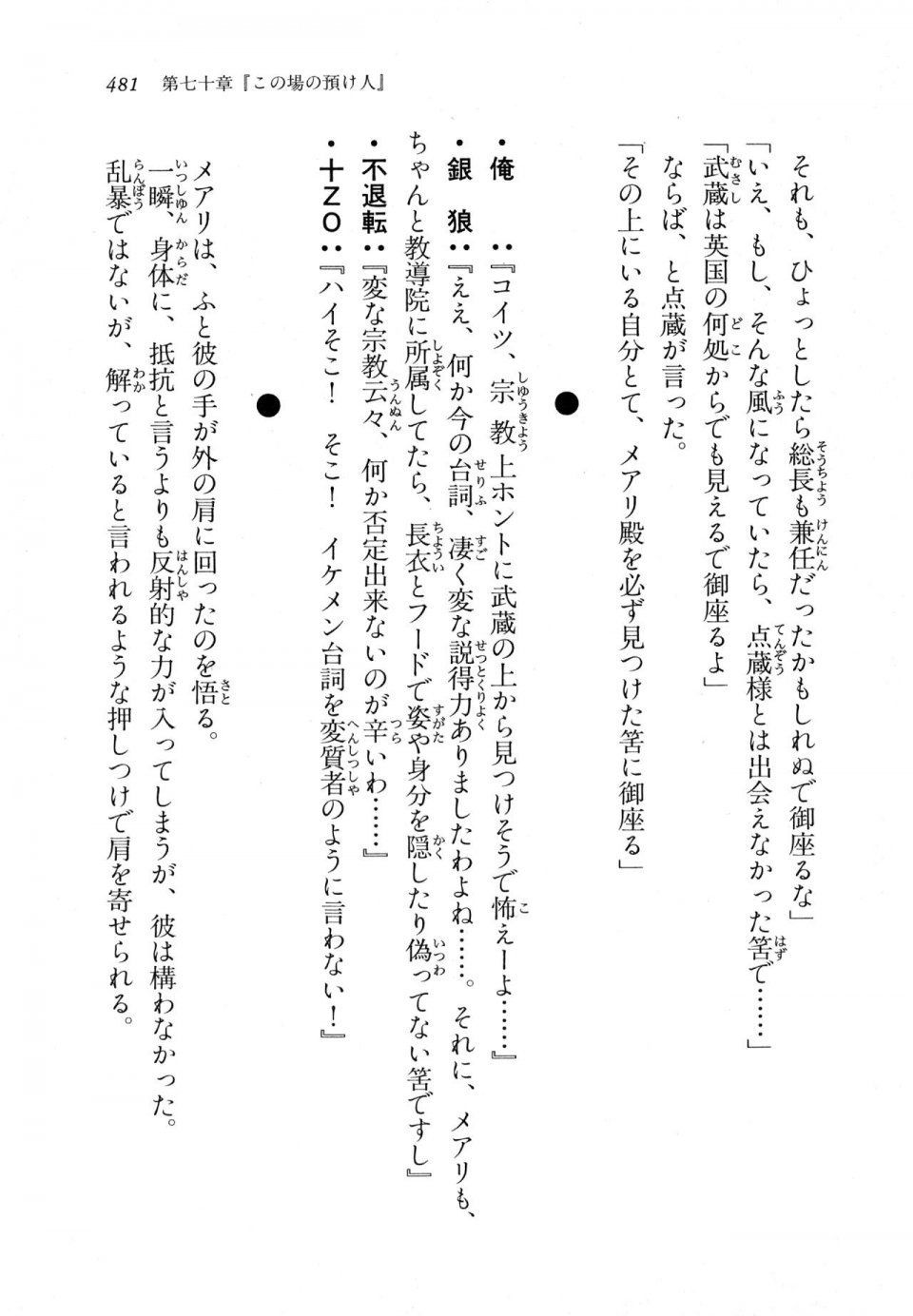 481　第七十章『この場の預け人』

それも、ひょっとしたら総長も兼任だったかもしれぬで御座るな」

「いえ、もし、そんな風になっていたら、点蔵様とは出会えなかった筈で……」

「武蔵は英国の何処からでも見えるで御座るよ」

ならば、と点蔵が言った。

「その上にいる自分とて、メアリ殿を必ず見つけた筈に御座る」

●

・俺　　：『コイツ、宗教上ホントに武蔵の上から見つけそうで怖えーよ……』

・銀　狼：『ええ、何か今の台詞、凄く変な説得力ありましたわよね……。それに、メアリも、ちゃんと教導院に所属してたら、長衣とフードで姿や身分を隠したり偽ってない筈ですし』

・不退転：『変な宗教云々、何か否定出来ないのが辛いわ……』

・十ＺＯ：『ハイそこ！　そこ！　イケメン台詞を変質者のように言わない！』

●

メアリは、ふと彼の手が外の肩に回ったのを悟る。

一瞬、身体に、抵抗と言うよりも反射的な力が入ってしまうが、彼は構わなかった。

乱暴ではないが、解っていると言われるような押しつけで肩を寄せられる。